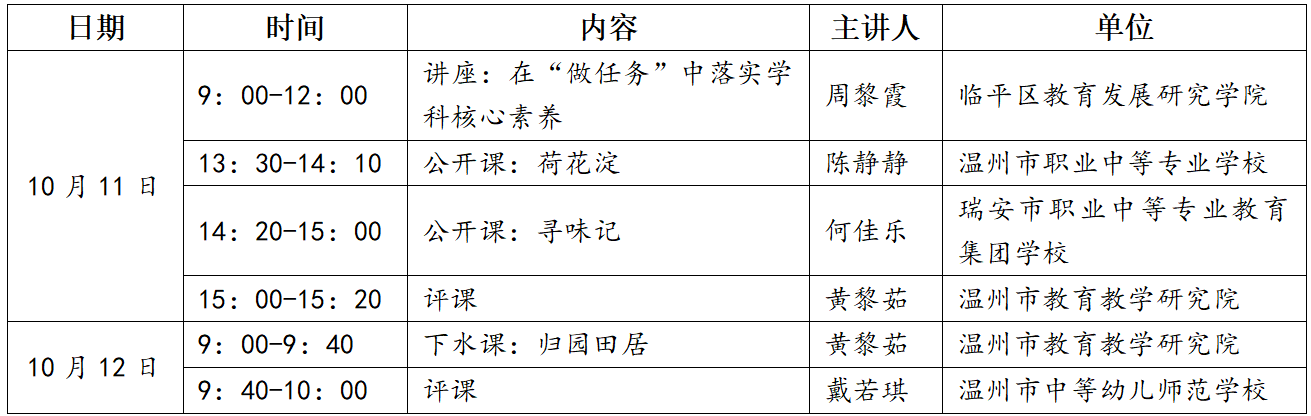 | 日期 | 时间 | 内容 | 主讲人 | 单位 |
|---|---|---|---|---|
| 10月11日 | 9：00-12：00 | 讲座：在“做任务”中落实学科核心素养 | 周黎霞 | 临平区教育发展研究学院 |
|  | 13：30-14：10 | 公开课：荷花淀 | 陈静静 | 温州市职业中等专业学校 |
|  | 14：20-15：00 | 公开课：寻味记 | 何佳乐 | 瑞安市职业中等专业教育集团学校 |
|  | 15：00-15：20 | 评课 | 黄黎茹 | 温州市教育教学研究院 |
| 10月12日 | 9：00-9：40 | 下水课：归园田居 | 黄黎茹 | 温州市教育教学研究院 |
|  | 9：40-10：00 | 评课 | 戴若琪 | 温州市中等幼儿师范学校 |